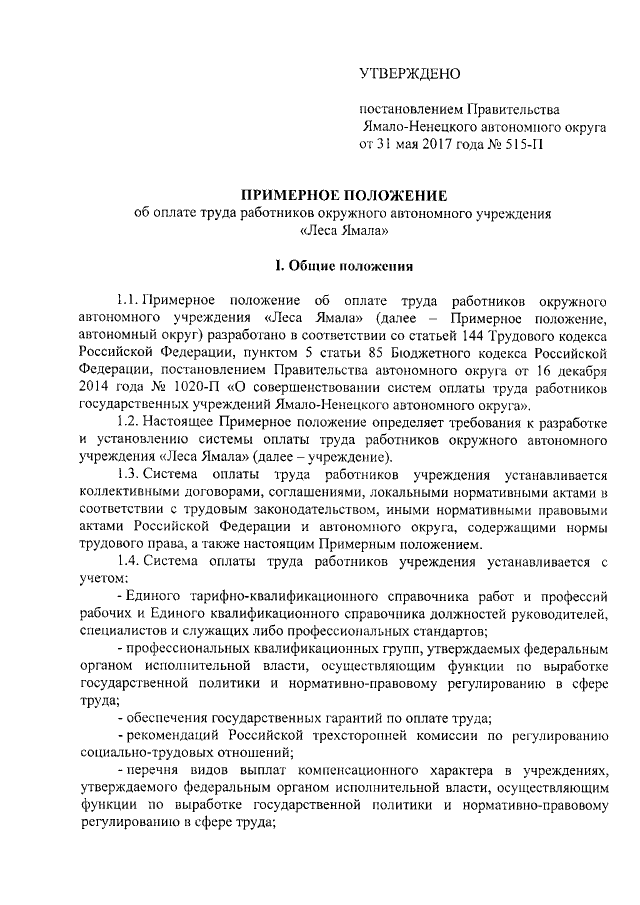 УТВЕРЖДЕНО

постановлением Правительства Ямало-Ненецкого автономного округа от 31 мая 2017 года № 515-П

ПРИМЕРНОЕ ПОЛОЖЕНИЕ
об оплате труда работников окружного автономного учреждения «Леса Ямала»

I. Общие положения

1.1. Примерное положение об оплате труда работников окружного автономного учреждения «Леса Ямала» (далее – Примерное положение, автономный округ) разработано в соответствии со статьей 144 Трудового кодекса Российской Федерации, пунктом 5 статьи 85 Бюджетного кодекса Российской Федерации, постановлением Правительства автономного округа от 16 декабря 2014 года № 1020-П «О совершенствовании систем оплаты труда работников государственных учреждений Ямало-Ненецкого автономного округа».

1.2. Настоящее Примерное положение определяет требования к разработке и установлению системы оплаты труда работников окружного автономного учреждения «Леса Ямала» (далее – учреждение).

1.3. Система оплаты труда работников учреждения устанавливается коллективными договорами, соглашениями, локальными нормативными актами в соответствии с трудовым законодательством, иными нормативными правовыми актами Российской Федерации и автономного округа, содержащими нормы трудового права, а также настоящим Примерным положением.

1.4. Система оплаты труда работников учреждения устанавливается с учетом:

- Единого тарифно-квалификационного справочника работ и профессий рабочих и Единого квалификационного справочника должностей руководителей, специалистов и служащих либо профессиональных стандартов;

- профессиональных квалификационных групп, утверждаемых федеральным органом исполнительной власти, осуществляющим функции по выработке государственной политики и нормативно-правовому регулированию в сфере труда;

- обеспечения государственных гарантий по оплате труда;

- рекомендаций Российской трехсторонней комиссии по регулированию социально-трудовых отношений;

- перечня видов выплат компенсационного характера в учреждениях, утверждаемого федеральным органом исполнительной власти, осуществляющим функции по выработке государственной политики и нормативно-правовому регулированию в сфере труда;